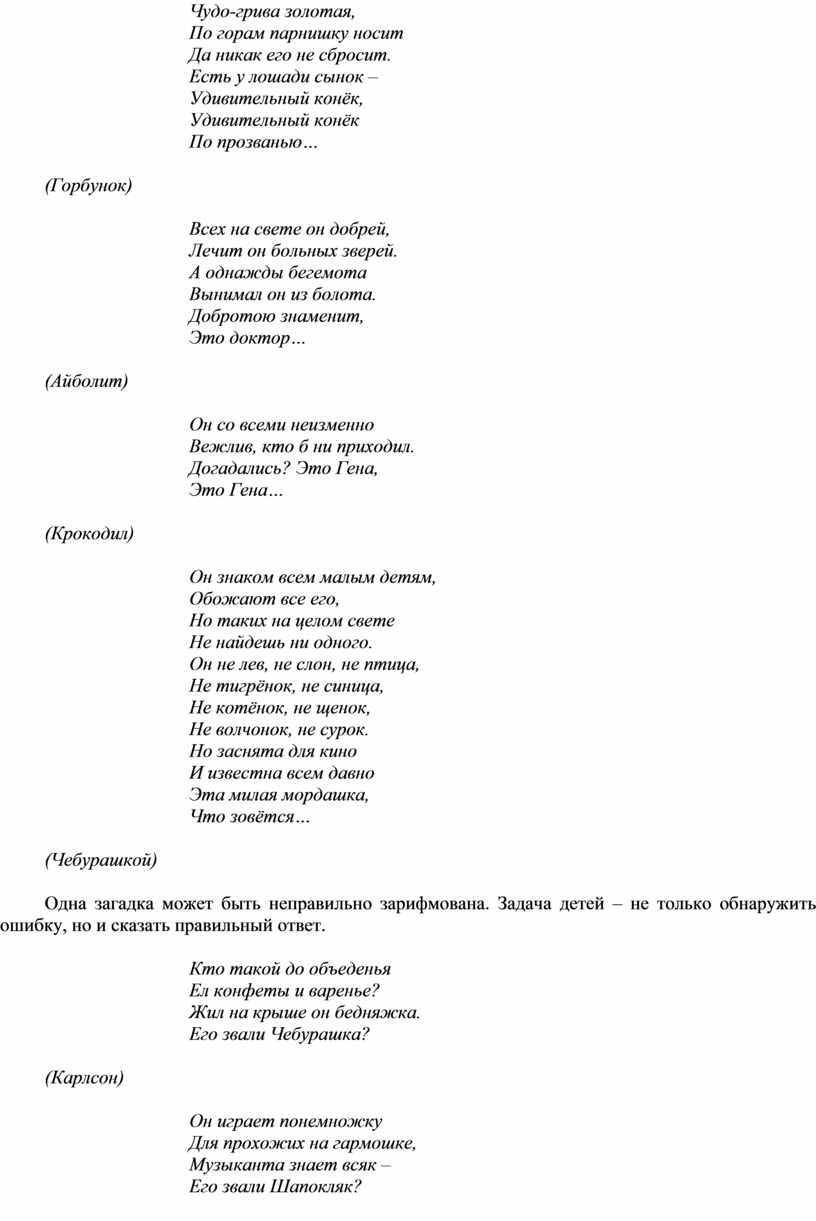 Чудо-грива золотая,
По горам парнишку носит
Да никак его не сбросит.
Есть у лошади сынок –
Удивительный конёк,
Удивительный конёк
По прозванью…

(Горбунок)

Всех на свете он добрей,
Лечит он больных зверей.
А однажды бегемота
Вынимал он из болота.
Добротою знаменит,
Это доктор…

(Айболит)

Он со всеми неизменно
Вежлив, кто б ни приходил.
Догадались? Это Гена,
Это Гена…

(Крокодил)

Он знаком всем малым детям,
Обожают все его,
Но таких на целом свете
Не найдешь ни одного.
Он не лев, не слон, не птица,
Не тигрёнок, не синица,
Не котёнок, не щенок,
Не волчонок, не сурок.
Но заснята для кино
И известна всем давно
Эта милая мордашка,
Что зовётся…

(Чебурашкой)

Одна загадка может быть неправильно зарифмована. Задача детей – не только обнаружить ошибку, но и сказать правильный ответ.

Кто такой до объеденья
Ел конфеты и варенье?
Жил на крыше он бедняжка.
Его звали Чебурашка?

(Карлсон)

Он играет понемножку
Для прохожих на гармошке,
Музыканта знает всяк –
Его звали Шапокляк?